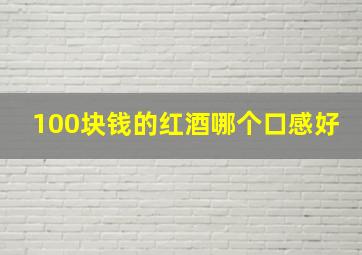 100块钱的红酒哪个口感好